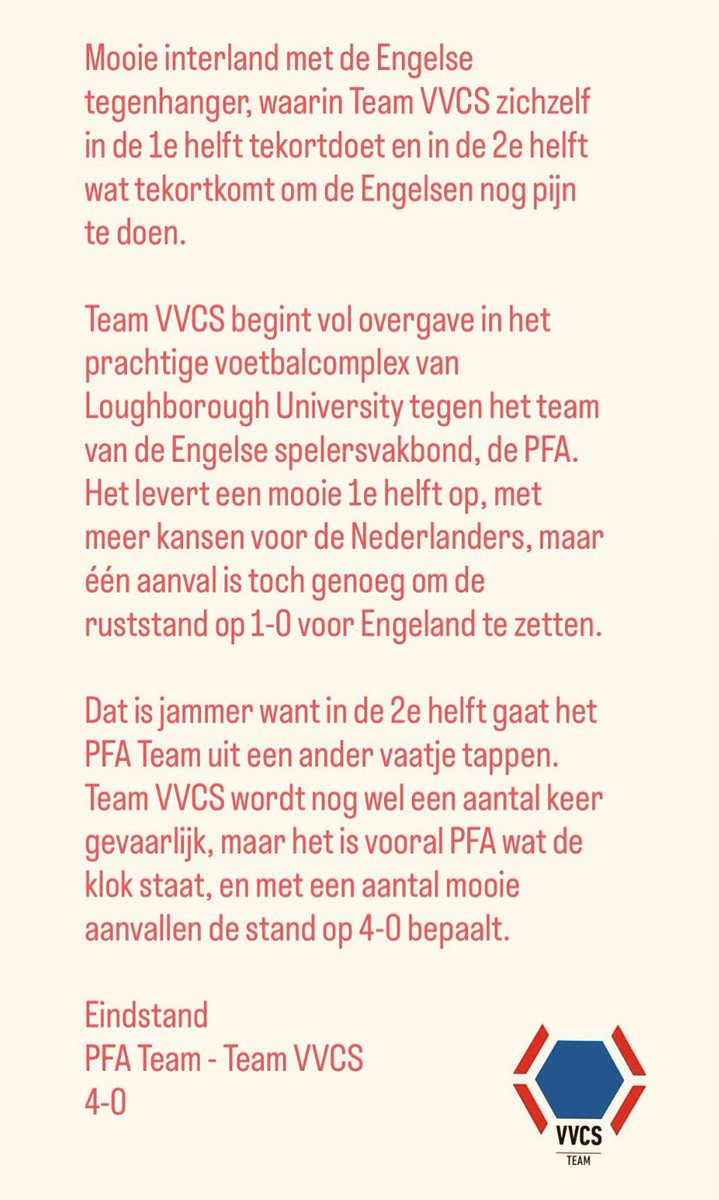 Mooie interland met de Engelse tegenhanger, waarin Team VVCS zichzelf in de 1e helft tekortdoet en in de 2e helft wat tekortkomt om de Engelsen nog pijn te doen.

Team VVCS begint vol overgave in het prachtige voetbalcomplex van Loughborough University tegen het team van de Engelse spelersvakbond, de PFA. Het levert een mooie 1e helft op, met meer kansen voor de Nederlanders, maar één aanval is toch genoeg om de ruststand op 1-0 voor Engeland te zetten.

Dat is jammer want in de 2e helft gaat het PFA Team uit een ander vaatje tappen. Team VVCS wordt nog wel een aantal keer gevaarlijk, maar het is vooral PFA wat de klok staat, en met een aantal mooie aanvallen de stand op 4-0 bepaalt.

Eindstand
PFA Team - Team VVCS
4-0

VVCS
TEAM